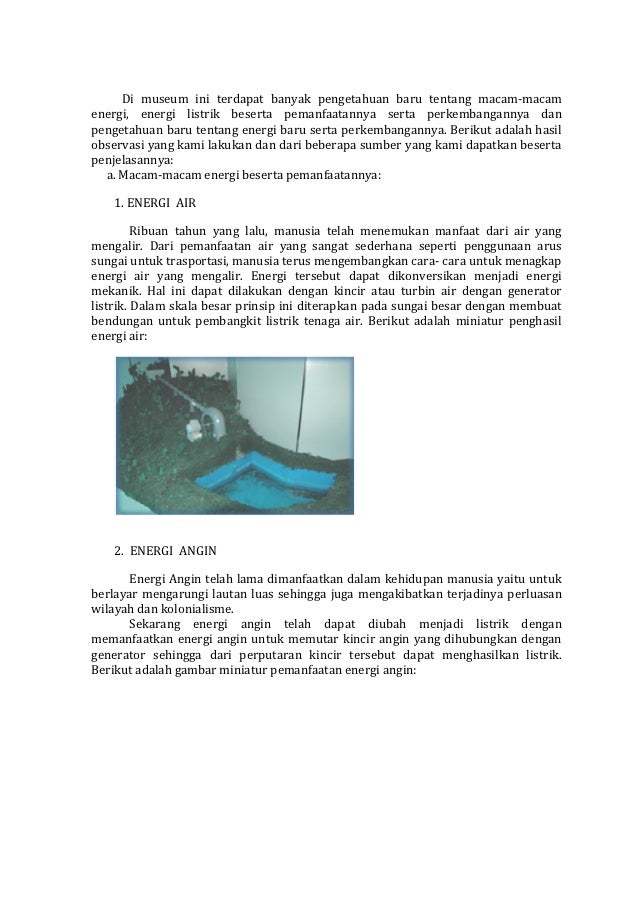 Di museum ini terdapat banyak pengetahuan baru tentang macam-macam energi, energi listrik beserta pemanfaatannya serta perkembangannya dan pengetahuan baru tentang energi baru serta perkembangannya. Berikut adalah hasil observasi yang kami lakukan dan dari beberapa sumber yang kami dapatkan beserta penjelasannya:

a. Macam-macam energi beserta pemanfaatannya:

1. ENERGI AIR

Ribuan tahun yang lalu, manusia telah menemukan manfaat dari air yang mengalir. Dari pemanfaatan air yang sangat sederhana seperti penggunaan arus sungai untuk trasportasi, manusia terus mengembangkan cara- cara untuk menagkap energi air yang mengalir. Energi tersebut dapat dikonversikan menjadi energi mekanik. Hal ini dapat dilakukan dengan kincir atau turbin air dengan generator listrik. Dalam skala besar prinsip ini diterapkan pada sungai besar dengan membuat bendungan untuk pembangkit listrik tenaga air. Berikut adalah miniatur penghasil energi air:

2. ENERGI ANGIN

Energi Angin telah lama dimanfaatkan dalam kehidupan manusia yaitu untuk berlayar mengarungi lautan luas sehingga juga mengakibatkan terjadinya perluasan wilayah dan kolonialisme.

Sekarang energi angin telah dapat diubah menjadi listrik dengan memanfaatkan energi angin untuk memutar kincir angin yang dihubungkan dengan generator sehingga dari perputaran kincir tersebut dapat menghasilkan listrik. Berikut adalah gambar miniatur pemanfaatan energi angin: